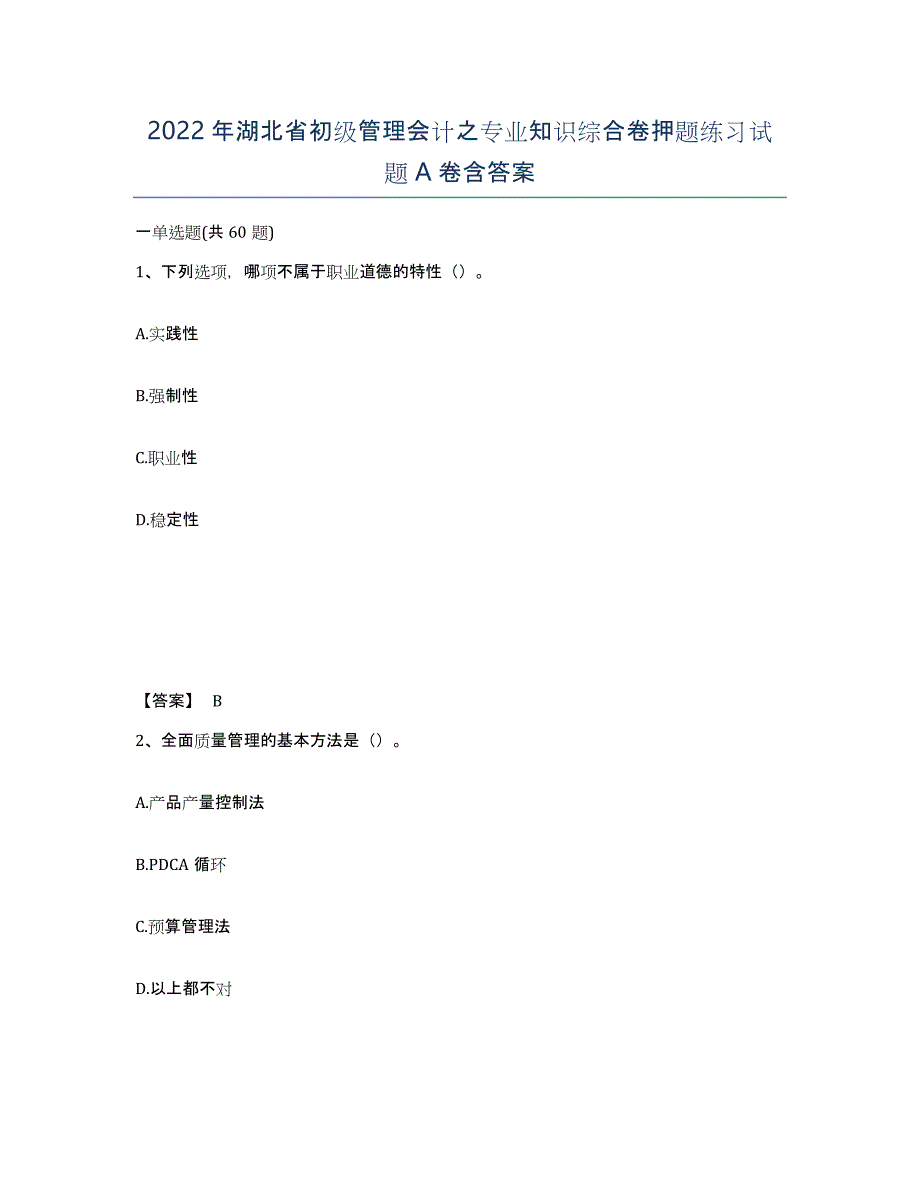 2022年湖北省初级管理会计之专业知识综合卷押题练习试题A卷含答案

一单选题(共60题)

1、下列选项，哪项不属于职业道德的特性（）。

A.实践性

B.强制性

C.职业性

D.稳定性

【答案】 B

2、全面质量管理的基本方法是（）。

A.产品产量控制法

B.PDCA循环

C.预算管理法

D.以上都不对